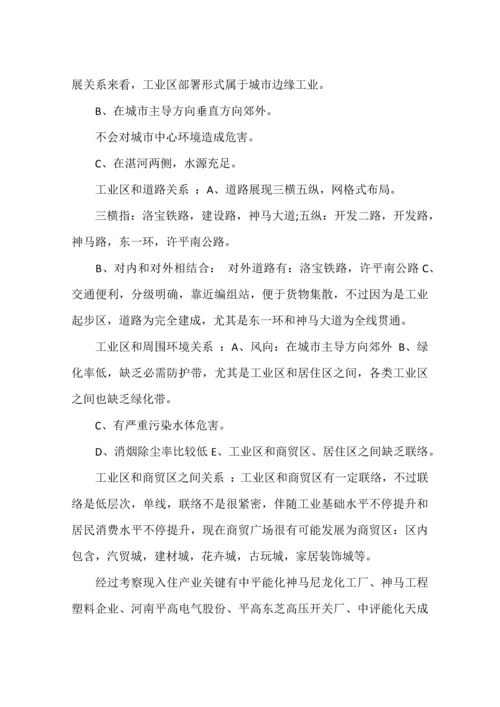 展关系来看，工业区部署形式属于城市边缘工业。

B、在城市主导方向垂直方向郊外。

不会对城市中心环境造成危害。

C、在湛河两侧，水源充足。

工业区和道路关系 ：A、道路展现三横五纵，网格式布局。

三横指：洛宝铁路，建设路，神马大道;五纵：开发二路，开发路，神马路，东一环，许平南公路。

B、对内和对外相结合： 对外道路有：洛宝铁路，许平南公路 C、交通便利，分级明确，靠近编组站，便于货物集散，不过因为是工业起步区，道路为完全建成，尤其是东一环和神马大道为全线贯通。

工业区和周围环境关系 ：A、风向：在城市主导方向郊外 B、绿化率低，缺乏必需防护带，尤其是工业区和居住区之间，各类工业区之间也缺乏绿化带。

C、有严重污染水体危害。

D、消烟除尘率比较低 E、工业区和商贸区、居住区之间缺乏联络。

工业区和商贸区之间关系 ：工业区和商贸区有一定联络，不过联络是低层次，单线，联络不是很紧密，伴随工业基础水平不停提升和居民消费水平不停提升，现在商贸广场很有可能发展为商贸区：区内包含，汽贸城，建材城，花卉城，古玩城，家居装饰城等。

经过考察现入住产业关键有中平能化神马尼龙化工厂、神马工程塑料企业、河南平高电气股份、平高东芝高压开关厂、中评能化天成